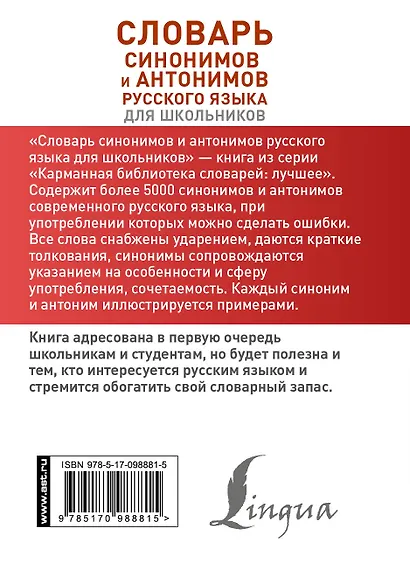 СЛОВАРЬ
СИНОНИМОВ
И АНТОНИМОВ
РУССКОГО ЯЗЫКА
ДЛЯ ШКОЛЬНИКОВ

«Словарь синонимов и антонимов русского языка для школьников» — книга из серии «Карманная библиотека словарей: лучшее». Содержит более 5000 синонимов и антонимов современного русского языка, при употреблении которых можно сделать ошибки. Все слова снабжены ударением, даются краткие толкования, синонимы сопровождаются указанием на особенности и сферу употребления, сочетаемость. Каждый синоним и антоним иллюстрируется примерами.

Книга адресована в первую очередь школьникам и студентам, но будет полезна и тем, кто интересуется русским языком и стремится обогатить свой словарный запас.

www.ast.ru

ISBN 978-5-17-098881-5

9 785170 988815 >

Lingua